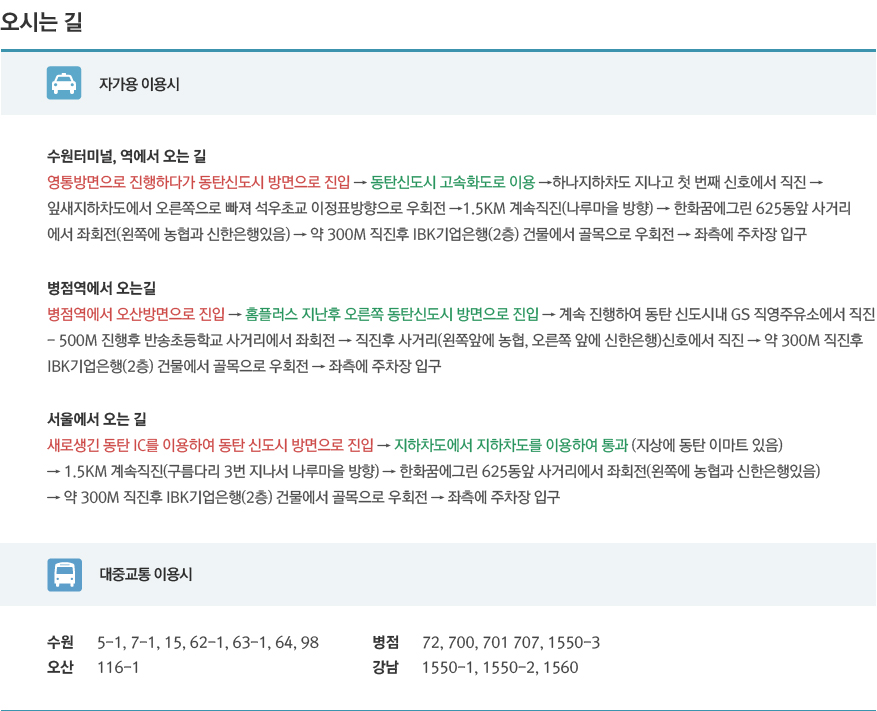 오시는 길

자가용 이용시

수원터미널, 역에서 오는 길

영통방면으로 진행하다가 동탄신도시 방면으로 진입 → 동탄신도시 고속화도로 이용 →하나지하차도 지나고 첫 번째 신호에서 직진 → 잎새지하차도에서 오른쪽으로 빠져 석우초교 이정표방향으로 우회전 →1.5KM 계속직진(나루마을 방향) → 한화꿈에그린 625동앞 사거리에서 좌회전(왼쪽에 농협과 신한은행있음) → 약 300M 직진후 IBK기업은행(2층) 건물에서 골목으로 우회전 → 좌측에 주차장 입구

병점역에서 오는길

병점역에서 오산방면으로 진입 → 홈플러스 지난후 오른쪽 동탄신도시 방면으로 진입 → 계속 진행하여 동탄 신도시내 GS 직영주유소에서 직진 - 500M 진행후 반송초등학교 사거리에서 좌회전 → 직진후 사거리(왼쪽앞에 농협, 오른쪽 앞에 신한은행)신호에서 직진 → 약 300M 직진후 IBK기업은행(2층) 건물에서 골목으로 우회전 → 좌측에 주차장 입구

서울에서 오는 길

새로생긴 동탄 IC를 이용하여 동탄 신도시 방면으로 진입 → 지하차도에서 지하차도를 이용하여 통과 (지상에 동탄 이마트 있음) → 1.5KM 계속직진(구름다리 3번 지나서 나루마을 방향) → 한화꿈에그린 625동앞 사거리에서 좌회전(왼쪽에 농협과 신한은행있음) → 약 300M 직진후 IBK기업은행(2층) 건물에서 골목으로 우회전 → 좌측에 주차장 입구

대중교통 이용시

수원 5-1, 7-1, 15, 62-1, 63-1, 64, 98
오산 116-1

병점 72, 700, 701 707, 1550-3
강남 1550-1, 1550-2, 1560